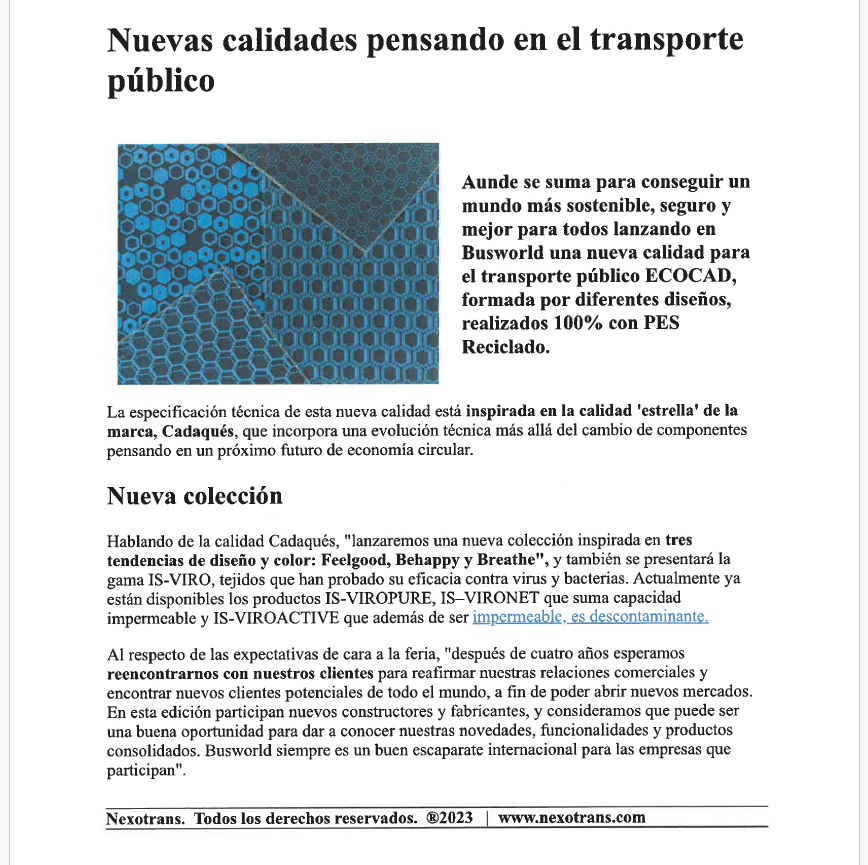 Nuevas calidades pensando en el transporte público

Aunde se suma para conseguir un mundo más sostenible, seguro y mejor para todos lanzando en Busworld una nueva calidad para el transporte público ECOCAD, formada por diferentes diseños, realizados 100% con PES Reciclado.

La especificación técnica de esta nueva calidad está inspirada en la calidad 'estrella' de la marca, Cadaqués, que incorpora una evolución técnica más allá del cambio de componentes pensando en un próximo futuro de economía circular.

Nueva colección

Hablando de la calidad Cadaqués, "lanzaremos una nueva colección inspirada en tres tendencias de diseño y color: Feelgood, Behappy y Breathe", y también se presentará la gama IS-VIRO, tejidos que han probado su eficacia contra virus y bacterias. Actualmente ya están disponibles los productos IS-VIROPURE, IS–VIRONET que suma capacidad impermeable y IS-VIROACTIVE que además de ser impermeable, es descontaminante.

Al respecto de las expectativas de cara a la feria, "después de cuatro años esperamos reencontrarnos con nuestros clientes para reafirmar nuestras relaciones comerciales y encontrar nuevos clientes potenciales de todo el mundo, a fin de poder abrir nuevos mercados. En esta edición participan nuevos constructores y fabricantes, y consideramos que puede ser una buena oportunidad para dar a conocer nuestras novedades, funcionalidades y productos consolidados. Busworld siempre es un buen escaparate internacional para las empresas que participan".

Nexotrans. Todos los derechos reservados. ®2023 | www.nexotrans.com